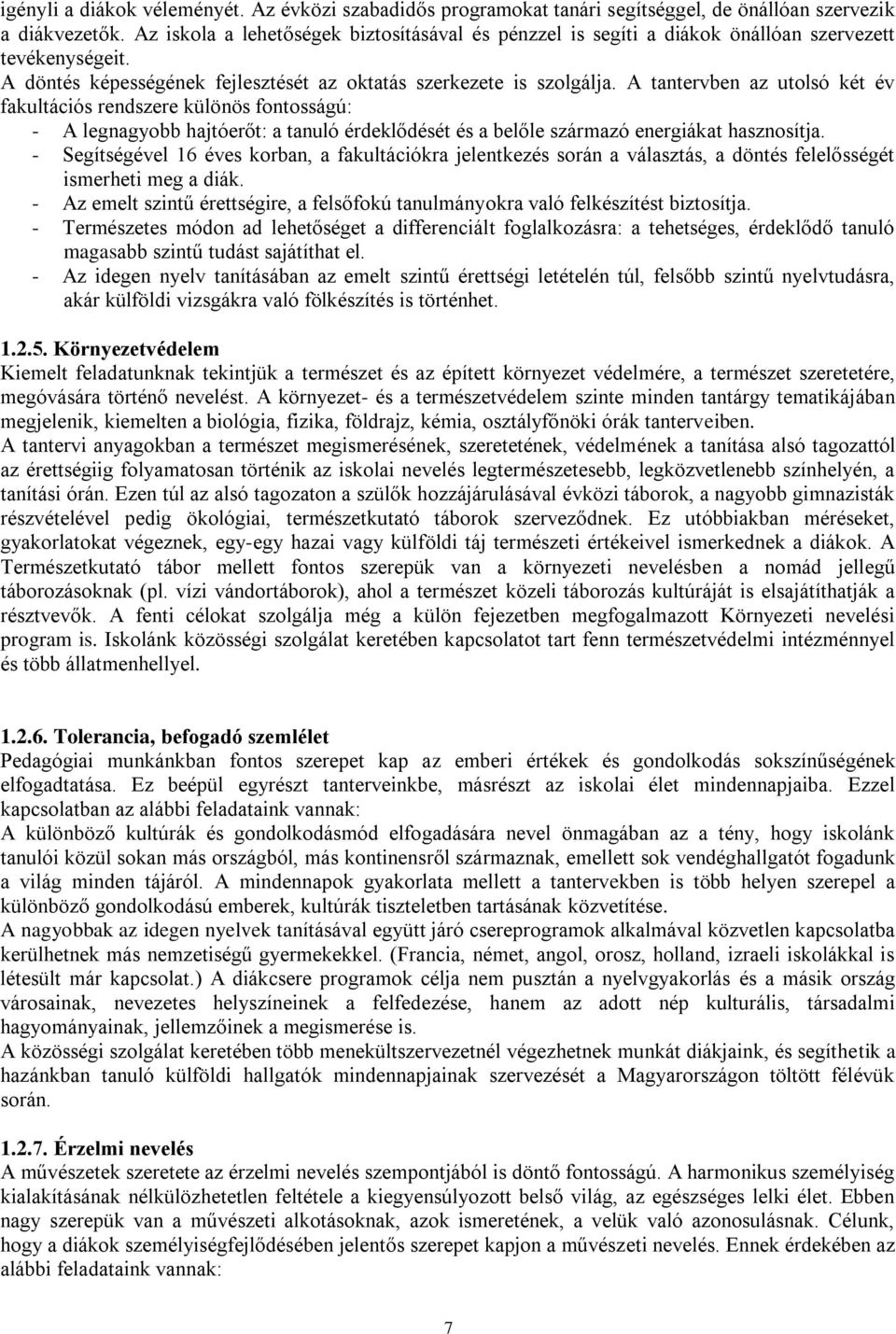 igényli a diákok véleményét. Az évközi szabadidős programokat tanári segítséggel, de önállóan szervezik a diákvezetők. Az iskola a lehetőségek biztosításával és pénzzel is segíti a diákok önállóan szervezett tevékenységeit.
A döntés képességének fejlesztését az oktatás szerkezete is szolgálja. A tantervben az utolsó két év fakultációs rendszere különös fontosságú:
- A legnagyobb hajtóerőt: a tanuló érdeklődését és a belőle származó energiákat hasznosítja.
- Segítségével 16 éves korban, a fakultációkra jelentkezés során a választás, a döntés felelősségét ismerheti meg a diák.
- Az emelt szintű érettségire, a felsőfokú tanulmányokra való felkészítést biztosítja.
- Természetes módon ad lehetőséget a differenciált foglalkozásra: a tehetséges, érdeklődő tanuló magasabb szintű tudást sajátíthat el.
- Az idegen nyelv tanításában az emelt szintű érettségi letételén túl, felsőbb szintű nyelvtudásra, akár külföldi vizsgákra való fölkészítés is történhet.

1.2.5. Környezetvédelem
Kiemelt feladatunknak tekintjük a természet és az épített környezet védelmére, a természet szeretetére, megóvására történő nevelést. A környezet- és a természetvédelem szinte minden tantárgy tematikájában megjelenik, kiemelten a biológia, fizika, földrajz, kémia, osztályfőnöki órák tanterveiben.
A tantervi anyagokban a természet megismerésének, szeretetének, védelmének a tanítása alsó tagozattól az érettségiig folyamatosan történik az iskolai nevelés legtermészetesebb, legközvetlenebb színhelyén, a tanítási órán. Ezen túl az alsó tagozaton a szülők hozzájárulásával évközi táborok, a nagyobb gimnazisták részvételével pedig ökológiai, természetkutató táborok szerveződnek. Ez utóbbiakban méréseket, gyakorlatokat végeznek, egy-egy hazai vagy külföldi táj természeti értékeivel ismerkednek a diákok. A Természetkutató tábor mellett fontos szerepük van a környezeti nevelésben a nomád jellegű táborozásoknak (pl. vízi vándortáborok), ahol a természet közeli táborozás kultúráját is elsajátíthatják a résztvevők. A fenti célokat szolgálja még a külön fejezetben megfogalmazott Környezeti nevelési program is. Iskolánk közösségi szolgálat keretében kapcsolatot tart fenn természetvédelmi intézménnyel és több állatmenhellyel.

1.2.6. Tolerancia, befogadó szemlélet
Pedagógiai munkánkban fontos szerepet kap az emberi értékek és gondolkodás sokszínűségének elfogadtatása. Ez beépül egyrészt tanterveinkbe, másrészt az iskolai élet mindennapjaiba. Ezzel kapcsolatban az alábbi feladataink vannak:
A különböző kultúrák és gondolkodásmód elfogadására nevel önmagában az a tény, hogy iskolánk tanulói közül sokan más országból, más kontinensről származnak, emellett sok vendéghallgatót fogadunk a világ minden tájáról. A mindennapok gyakorlata mellett a tantervekben is több helyen szerepel a különböző gondolkodású emberek, kultúrák tiszteletben tartásának közvetítése.
A nagyobbak az idegen nyelvek tanításával együtt járó csereprogramok alkalmával közvetlen kapcsolatba kerülhetnek más nemzetiségű gyermekekkel. (Francia, német, angol, orosz, holland, izraeli iskolákkal is létesült már kapcsolat.) A diákcsere programok célja nem pusztán a nyelvgyakorlás és a másik ország városainak, nevezetes helyszíneinek a felfedezése, hanem az adott nép kulturális, társadalmi hagyományainak, jellemzőinek a megismerése is.
A közösségi szolgálat keretében több menekültszervezetnél végezhetnek munkát diákjaink, és segíthetik a hazánkban tanuló külföldi hallgatók mindennapjainak szervezését a Magyarországon töltött félévük során.

1.2.7. Érzelmi nevelés
A művészetek szeretete az érzelmi nevelés szempontjából is döntő fontosságú. A harmonikus személyiség kialakításának nélkülözhetetlen feltétele a kiegyensúlyozott belső világ, az egészséges lelki élet. Ebben nagy szerepük van a művészeti alkotásoknak, azok ismeretének, a velük való azonosulásnak. Célunk, hogy a diákok személyiségfejlődésében jelentős szerepet kapjon a művészeti nevelés. Ennek érdekében az alábbi feladataink vannak:

7